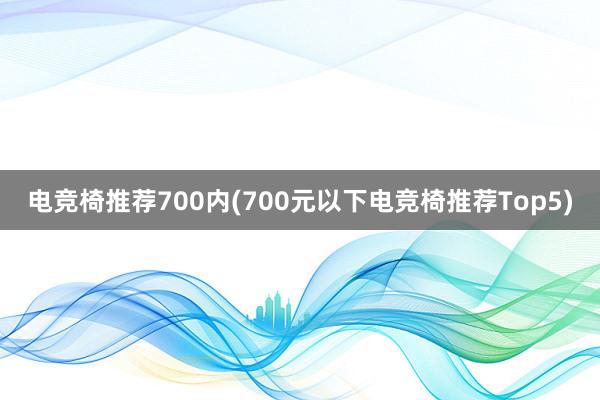 电竞椅推荐700内(700元以下电竞椅推荐Top5)